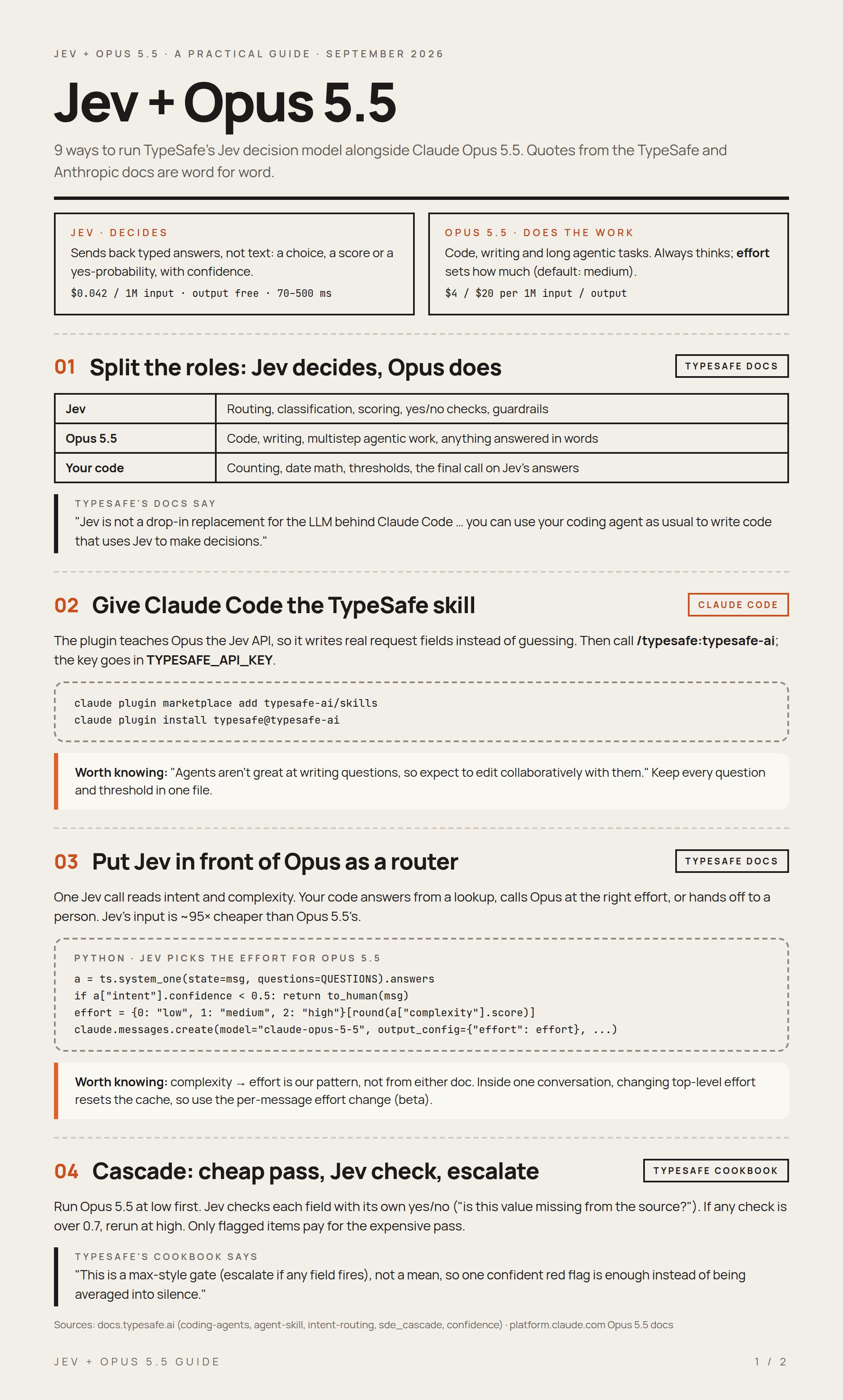 JEV + OPUS 5.5 · A PRACTICAL GUIDE · SEPTEMBER 2026

Jev + Opus 5.5

9 ways to run TypeSafe's Jev decision model alongside Claude Opus 5.5. Quotes from the TypeSafe and Anthropic docs are word for word.

JEV · DECIDES
Sends back typed answers, not text: a choice, a score or a yes-probability, with confidence.
$0.042 / 1M input · output free · 70-500 ms

OPUS 5.5 · DOES THE WORK
Code, writing and long agentic tasks. Always thinks; effort sets how much (default: medium).
$4 / $20 per 1M input / output

01 Split the roles: Jev decides, Opus does

TYPESAFE DOCS

| Jev | Routing, classification, scoring, yes/no checks, guardrails |
|---|---|
| Opus 5.5 | Code, writing, multistep agentic work, anything answered in words |
| Your code | Counting, date math, thresholds, the final call on Jev's answers |

TYPESAFE'S DOCS SAY
"Jev is not a drop-in replacement for the LLM behind Claude Code ... you can use your coding agent as usual to write code that uses Jev to make decisions."

02 Give Claude Code the TypeSafe skill

CLAUDE CODE

The plugin teaches Opus the Jev API, so it writes real request fields instead of guessing. Then call /typesafe:typesafe-ai; the key goes in TYPESAFE_API_KEY.

claude plugin marketplace add typesafe-ai/skills
claude plugin install typesafe@typesafe-ai

Worth knowing: "Agents aren't great at writing questions, so expect to edit collaboratively with them." Keep every question and threshold in one file.

03 Put Jev in front of Opus as a router

TYPESAFE DOCS

One Jev call reads intent and complexity. Your code answers from a lookup, calls Opus at the right effort, or hands off to a person. Jev's input is ~95× cheaper than Opus 5.5's.

PYTHON · JEV PICKS THE EFFORT FOR OPUS 5.5
a = ts.system_one(state=msg, questions=QUESTIONS).answers
if a["intent"].confidence < 0.5: return to_human(msg)
effort = {0: "low", 1: "medium", 2: "high"}[round(a["complexity"].score)]
claude.messages.create(model="claude-opus-5-5", output_config={"effort": effort}, ...)

Worth knowing: complexity → effort is our pattern, not from either doc. Inside one conversation, changing top-level effort resets the cache, so use the per-message effort change (beta).

04 Cascade: cheap pass, Jev check, escalate

TYPESAFE COOKBOOK

Run Opus 5.5 at low first. Jev checks each field with its own yes/no ("is this value missing from the source?"). If any check is over 0.7, rerun at high. Only flagged items pay for the expensive pass.

TYPESAFE'S COOKBOOK SAYS
"This is a max-style gate (escalate if any field fires), not a mean, so one confident red flag is enough instead of being averaged into silence."

Sources: docs.typesafe.ai (coding-agents, agent-skill, intent-routing, sde_cascade, confidence) · platform.claude.com Opus 5.5 docs

JEV + OPUS 5.5 GUIDE

1 / 2